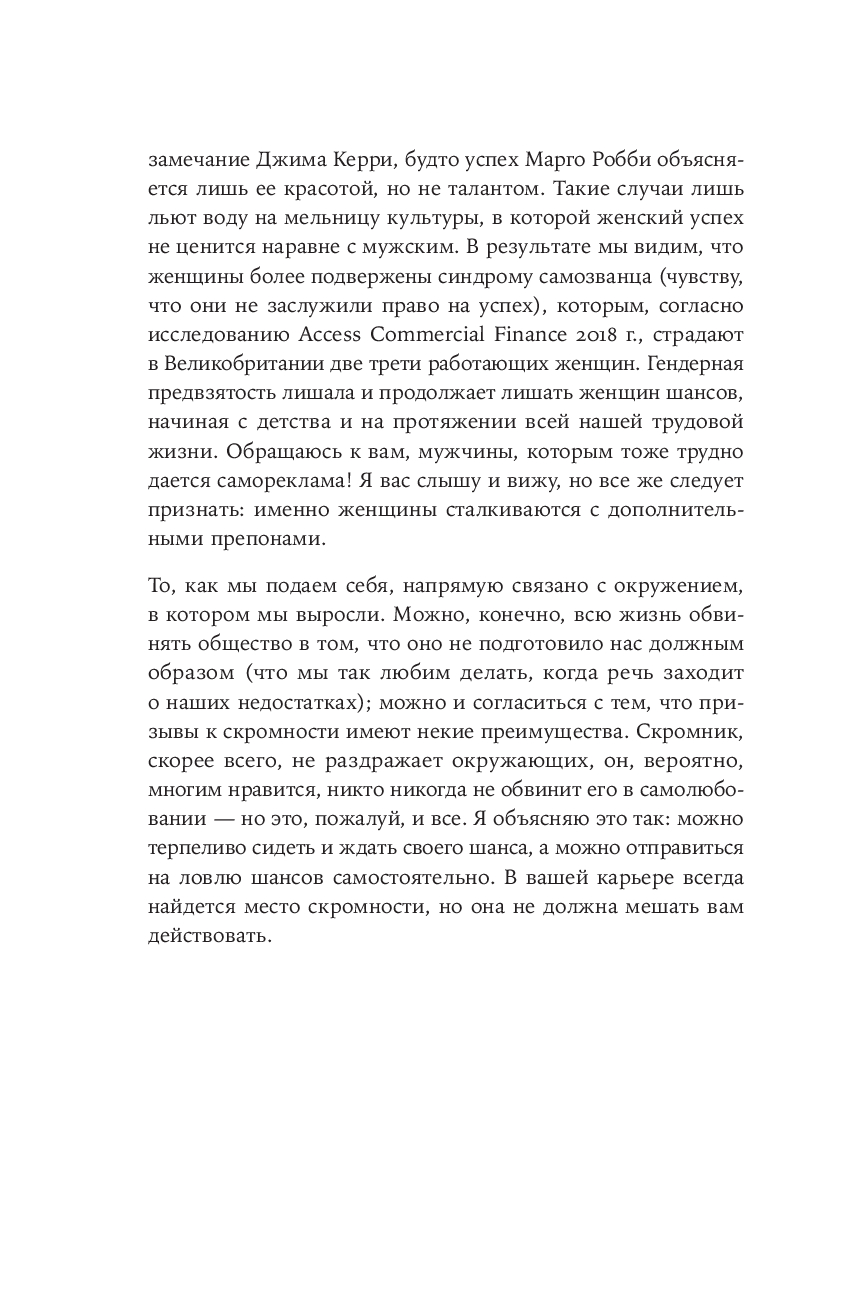 замечание Джима Керри, будто успех Марго Робби объясняется лишь ее красотой, но не талантом. Такие случаи лишь льют воду на мельницу культуры, в которой женский успех не ценится наравне с мужским. В результате мы видим, что женщины более подвержены синдрому самозванца (чувству, что они не заслужили право на успех), которым, согласно исследованию Access Commercial Finance 2018 г., страдают в Великобритании две трети работающих женщин. Гендерная предвзятость лишала и продолжает лишать женщин шансов, начиная с детства и на протяжении всей нашей трудовой жизни. Обращаюсь к вам, мужчины, которым тоже трудно дается самореклама! Я вас слышу и вижу, но все же следует признать: именно женщины сталкиваются с дополнительными препонами.

То, как мы подаем себя, напрямую связано с окружением, в котором мы выросли. Можно, конечно, всю жизнь обвинять общество в том, что оно не подготовило нас должным образом (что мы так любим делать, когда речь заходит о наших недостатках); можно и согласиться с тем, что призывы к скромности имеют некие преимущества. Скромник, скорее всего, не раздражает окружающих, он, вероятно, многим нравится, никто никогда не обвинит его в самолюбовании — но это, пожалуй, и все. Я объясняю это так: можно терпеливо сидеть и ждать своего шанса, а можно отправиться на ловлю шансов самостоятельно. В вашей карьере всегда найдется место скромности, но она не должна мешать вам действовать.